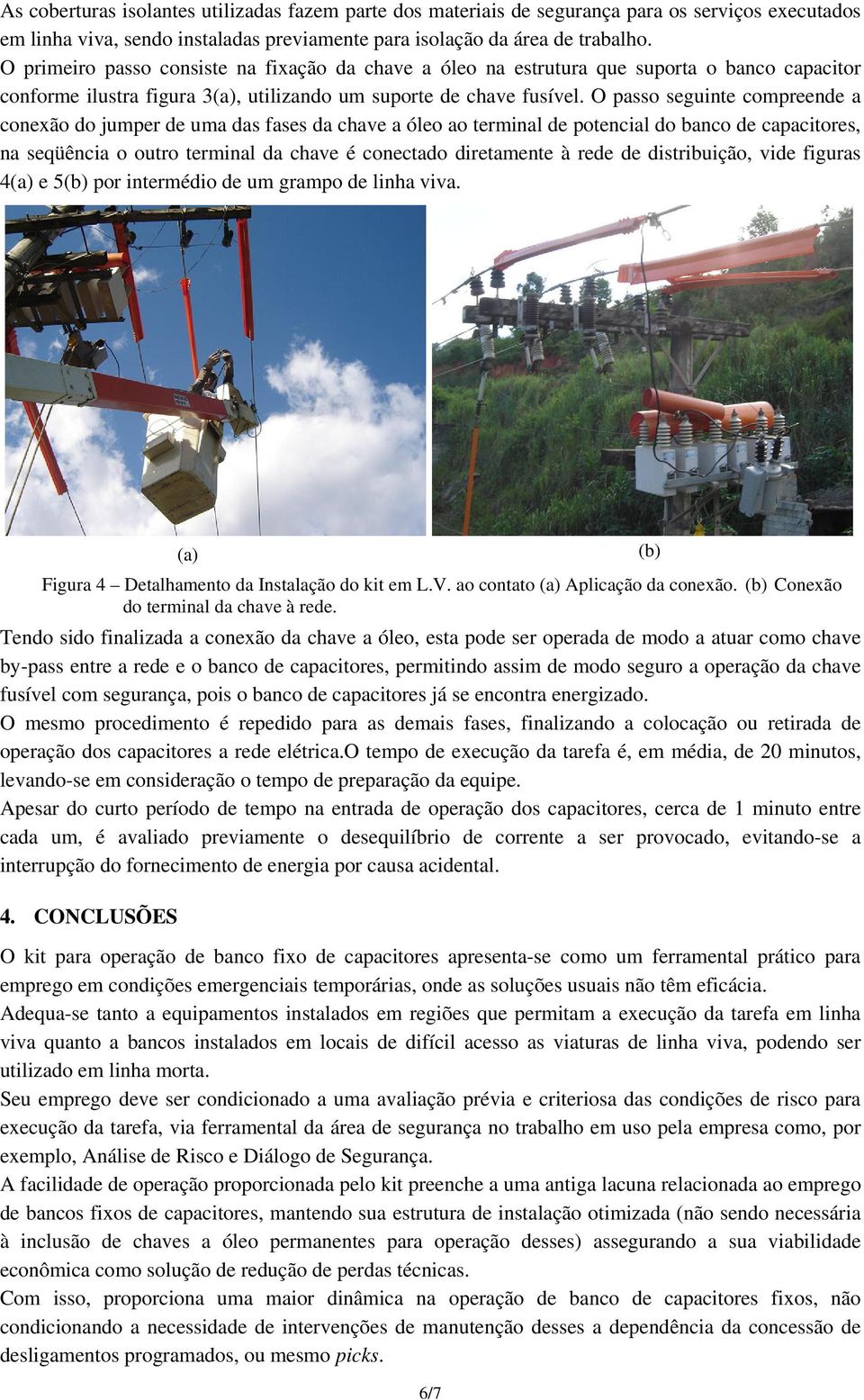 As coberturas isolantes utilizadas fazem parte dos materiais de segurança para os serviços executados em linha viva, sendo instaladas previamente para isolação da área de trabalho.
O primeiro passo consiste na fixação da chave a óleo na estrutura que suporta o banco capacitor conforme ilustra figura 3(a), utilizando um suporte de chave fusível. O passo seguinte compreende a conexão do jumper de uma das fases da chave a óleo ao terminal de potencial do banco de capacitores, na seqüência o outro terminal da chave é conectado diretamente à rede de distribuição, vide figuras 4(a) e 5(b) por intermédio de um grampo de linha viva.

(a)

(b)

Figura 4 – Detalhamento da Instalação do kit em L.V. ao contato (a) Aplicação da conexão. (b) Conexão do terminal da chave à rede.

Tendo sido finalizada a conexão da chave a óleo, esta pode ser operada de modo a atuar como chave by-pass entre a rede e o banco de capacitores, permitindo assim de modo seguro a operação da chave fusível com segurança, pois o banco de capacitores já se encontra energizado.
O mesmo procedimento é repedido para as demais fases, finalizando a colocação ou retirada de operação dos capacitores a rede elétrica.O tempo de execução da tarefa é, em média, de 20 minutos, levando-se em consideração o tempo de preparação da equipe.
Apesar do curto período de tempo na entrada de operação dos capacitores, cerca de 1 minuto entre cada um, é avaliado previamente o desequilíbrio de corrente a ser provocado, evitando-se a interrupção do fornecimento de energia por causa acidental.

4. CONCLUSÕES

O kit para operação de banco fixo de capacitores apresenta-se como um ferramental prático para emprego em condições emergenciais temporárias, onde as soluções usuais não têm eficácia.
Adequa-se tanto a equipamentos instalados em regiões que permitam a execução da tarefa em linha viva quanto a bancos instalados em locais de difícil acesso as viaturas de linha viva, podendo ser utilizado em linha morta.
Seu emprego deve ser condicionado a uma avaliação prévia e criteriosa das condições de risco para execução da tarefa, via ferramental da área de segurança no trabalho em uso pela empresa como, por exemplo, Análise de Risco e Diálogo de Segurança.
A facilidade de operação proporcionada pelo kit preenche a uma antiga lacuna relacionada ao emprego de bancos fixos de capacitores, mantendo sua estrutura de instalação otimizada (não sendo necessária à inclusão de chaves a óleo permanentes para operação desses) assegurando a sua viabilidade econômica como solução de redução de perdas técnicas.
Com isso, proporciona uma maior dinâmica na operação de banco de capacitores fixos, não condicionando a necessidade de intervenções de manutenção desses a dependência da concessão de desligamentos programados, ou mesmo picks.

6/7